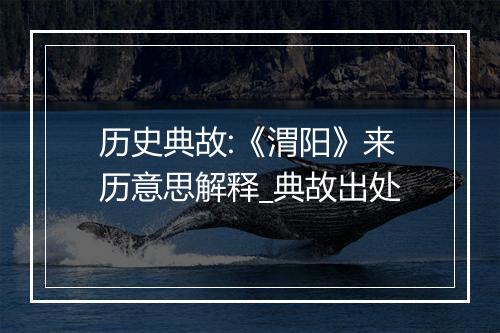 历史典故:《渭阳》来历意思解释_典故出处